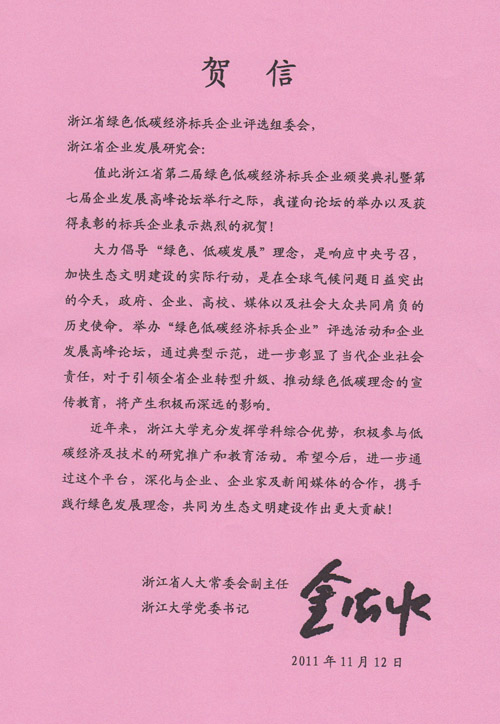 贺　信

浙江省绿色低碳经济标兵企业评选组委会，
浙江省企业发展研究会：

值此浙江省第二届绿色低碳经济标兵企业颁奖典礼暨第七届企业发展高峰论坛举行之际，我谨向论坛的举办以及获得表彰的标兵企业表示热烈的祝贺！

大力倡导“绿色、低碳发展”理念，是响应中央号召，加快生态文明建设的实际行动，是在全球气候问题日益突出的今天，政府、企业、高校、媒体以及社会大众共同肩负的历史使命。举办“绿色低碳经济标兵企业”评选活动和企业发展高峰论坛，通过典型示范，进一步彰显了当代企业社会责任，对于引领全省企业转型升级、推动绿色低碳理念的宣传教育，将产生积极而深远的影响。

近年来，浙江大学充分发挥学科综合优势，积极参与低碳经济及技术的研究推广和教育活动。希望今后，进一步通过这个平台，深化与企业、企业家及新闻媒体的合作，携手践行绿色发展理念，共同为生态文明建设作出更大贡献！

浙江省人大常委会副主任
浙江大学党委书记　金德水

2011 年 11 月 12 日